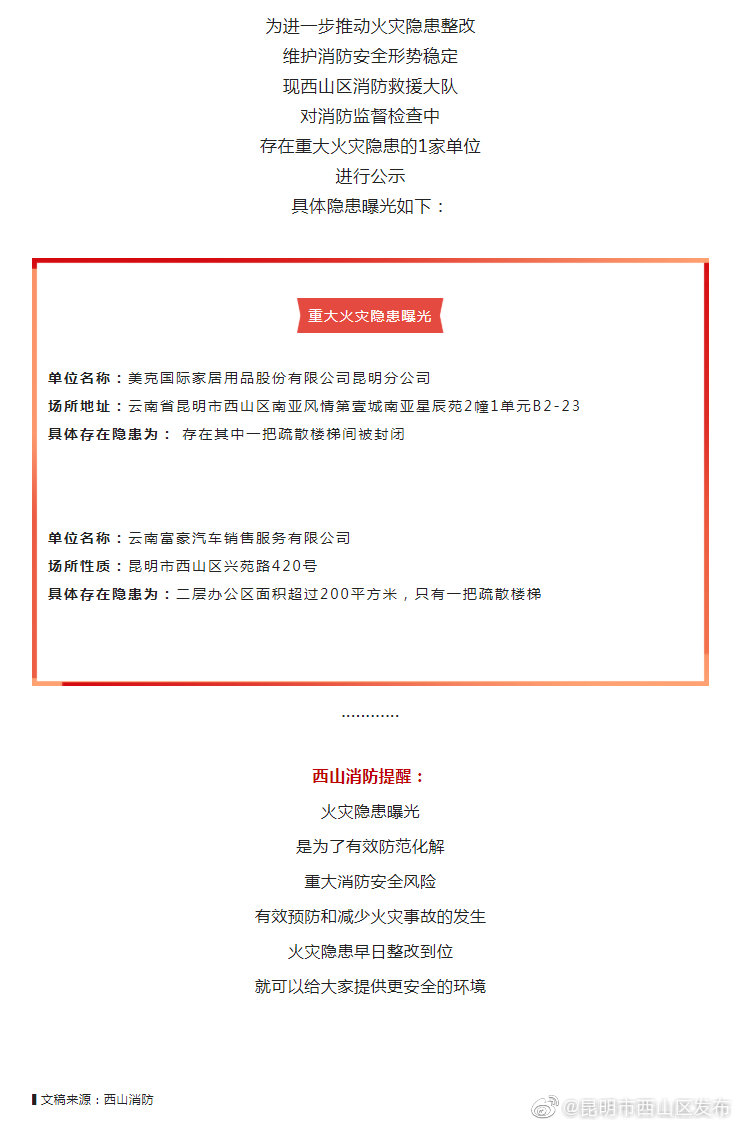 为进一步推动火灾隐患整改
维护消防安全形势稳定
现西山区消防救援大队
对消防监督检查中
存在重大火灾隐患的1家单位
进行公示
具体隐患曝光如下：

重大火灾隐患曝光

单位名称：美克国际家居用品股份有限公司昆明分公司
场所地址：云南省昆明市西山区南亚风情第壹城南亚星辰苑2幢1单元B2-23
具体存在隐患为： 存在其中一把疏散楼梯间被封闭

单位名称：云南富豪汽车销售服务有限公司
场所性质：昆明市西山区兴苑路420号
具体存在隐患为：二层办公区面积超过200平方米，只有一把疏散楼梯

…………

西山消防提醒：
火灾隐患曝光
是为了有效防范化解
重大消防安全风险
有效预防和减少火灾事故的发生
火灾隐患早日整改到位
就可以给大家提供更安全的环境

文稿来源：西山消防

@昆明市西山区发布